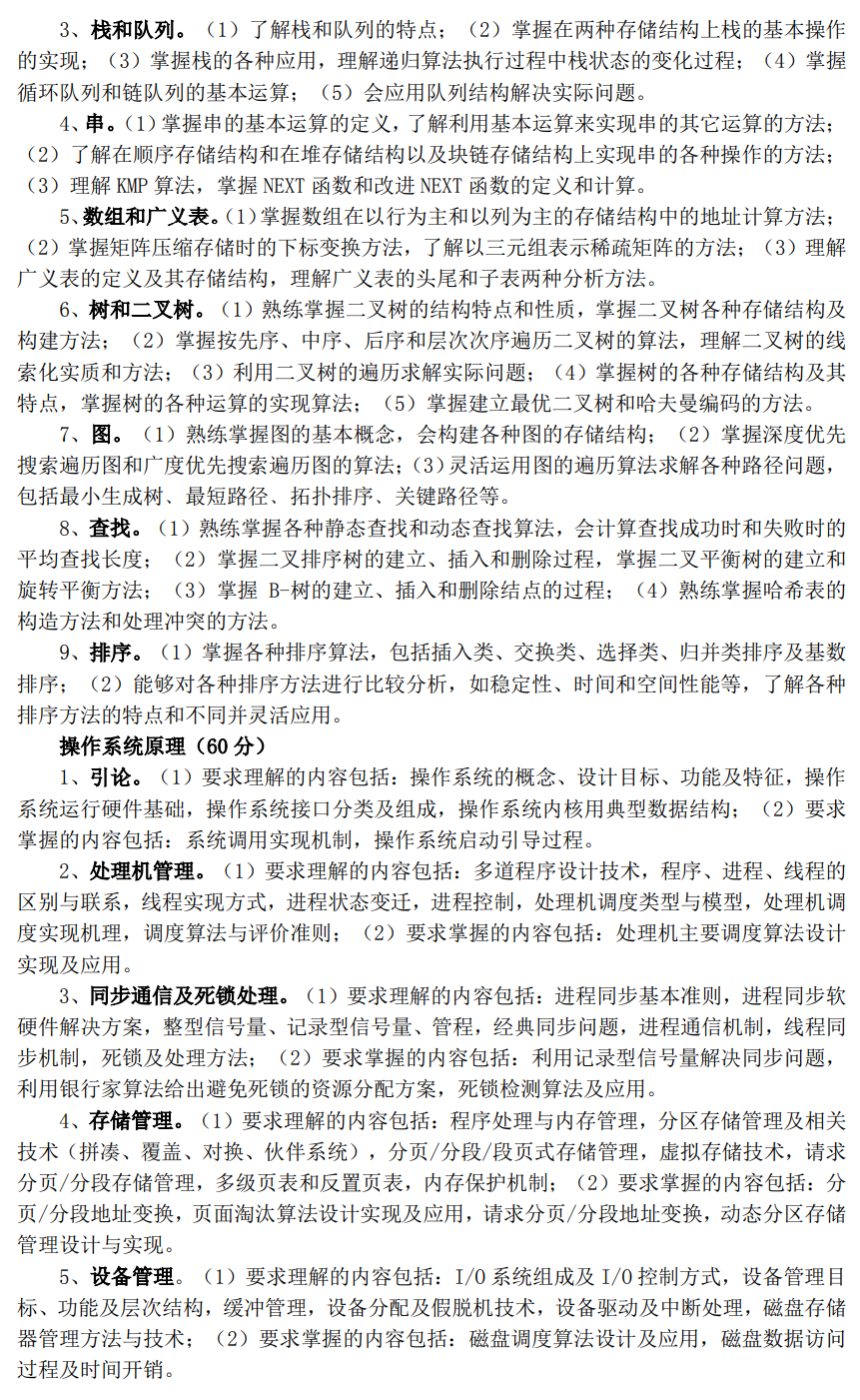 3、栈和队列。（1）了解栈和队列的特点；（2）掌握在两种存储结构上栈的基本操作的实现；（3）掌握栈的各种应用，理解递归算法执行过程中栈状态的变化过程；（4）掌握循环队列和链队列的基本运算；（5）会应用队列结构解决实际问题。

4、串。（1）掌握串的基本运算的定义，了解利用基本运算来实现串的其它运算的方法；（2）了解在顺序存储结构和在堆存储结构以及块链存储结构上实现串的各种操作的方法；（3）理解 KMP 算法，掌握 NEXT 函数和改进 NEXT 函数的定义和计算。

5、数组和广义表。（1）掌握数组在以行为主和以列为主的存储结构中的地址计算方法；（2）掌握矩阵压缩存储时的下标变换方法，了解以三元组表示稀疏矩阵的方法；（3）理解广义表的定义及其存储结构，理解广义表的头尾和子表两种分析方法。

6、树和二叉树。（1）熟练掌握二叉树的结构特点和性质，掌握二叉树各种存储结构及构建方法；（2）掌握按先序、中序、后序和层次次序遍历二叉树的算法，理解二叉树的线索化实质和方法；（3）利用二叉树的遍历求解实际问题；（4）掌握树的各种存储结构及其特点，掌握树的各种运算的实现算法；（5）掌握建立最优二叉树和哈夫曼编码的方法。

7、图。（1）熟练掌握图的基本概念，会构建各种图的存储结构；（2）掌握深度优先搜索遍历图和广度优先搜索遍历图的算法；（3）灵活运用图的遍历算法求解各种路径问题，包括最小生成树、最短路径、拓扑排序、关键路径等。

8、查找。（1）熟练掌握各种静态查找和动态查找算法，会计算查找成功时和失败时的平均查找长度；（2）掌握二叉排序树的建立、插入和删除过程，掌握二叉平衡树的建立和旋转平衡方法；（3）掌握 B-树的建立、插入和删除结点的过程；（4）熟练掌握哈希表的构造方法和处理冲突的方法。

9、排序。（1）掌握各种排序算法，包括插入类、交换类、选择类、归并类排序及基数排序；（2）能够对各种排序方法进行比较分析，如稳定性、时间和空间性能等，了解各种排序方法的特点和不同并灵活应用。

操作系统原理（60 分）

1、引论。（1）要求理解的内容包括：操作系统的概念、设计目标、功能及特征，操作系统运行硬件基础，操作系统接口分类及组成，操作系统内核用典型数据结构；（2）要求掌握的内容包括：系统调用实现机制，操作系统启动引导过程。

2、处理机管理。（1）要求理解的内容包括：多道程序设计技术，程序、进程、线程的区别与联系，线程实现方式，进程状态变迁，进程控制，处理机调度类型与模型，处理机调度实现机理，调度算法与评价准则；（2）要求掌握的内容包括：处理机主要调度算法设计实现及应用。

3、同步通信及死锁处理。（1）要求理解的内容包括：进程同步基本准则，进程同步软硬件解决方案，整型信号量、记录型信号量、管程，经典同步问题，进程通信机制，线程同步机制，死锁及处理方法；（2）要求掌握的内容包括：利用记录型信号量解决同步问题，利用银行家算法给出避免死锁的资源分配方案，死锁检测算法及应用。

4、存储管理。（1）要求理解的内容包括：程序处理与内存管理，分区存储管理及相关技术（拼凑、覆盖、对换、伙伴系统），分页/分段/段页式存储管理，虚拟存储技术，请求分页/分段存储管理，多级页表和反置页表，内存保护机制；（2）要求掌握的内容包括：分页/分段地址变换，页面淘汰算法设计实现及应用，请求分页/分段地址变换，动态分区存储管理设计与实现。

5、设备管理。（1）要求理解的内容包括：I/O 系统组成及 I/O 控制方式，设备管理目标、功能及层次结构，缓冲管理，设备分配及假脱机技术，设备驱动及中断处理，磁盘存储器管理方法与技术；（2）要求掌握的内容包括：磁盘调度算法设计及应用，磁盘数据访问过程及时间开销。